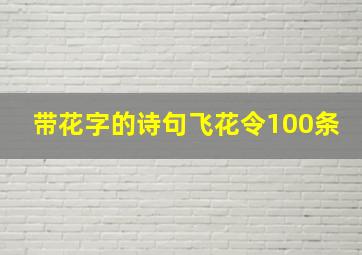 带花字的诗句飞花令100条